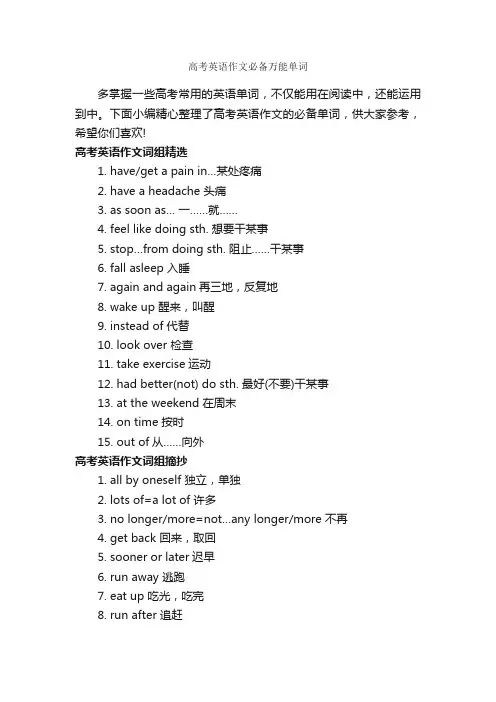 高考英语作文必备万能单词

多掌握一些高考常用的英语单词，不仅能用在阅读中，还能运用到中。下面小编精心整理了高考英语作文的必备单词，供大家参考，希望你们喜欢!

高考英语作文词组精选

1. have/get a pain in...某处疼痛
2. have a headache 头痛
3. as soon as... 一......就......
4. feel like doing sth. 想要干某事
5. stop...from doing sth. 阻止......干某事
6. fall asleep 入睡
7. again and again 再三地，反复地
8. wake up 醒来，叫醒
9. instead of 代替
10. look over 检查
11. take exercise 运动
12. had better(not) do sth. 最好(不要)干某事
13. at the weekend 在周末
14. on time 按时
15. out of 从......向外

高考英语作文词组摘抄

1. all by oneself 独立，单独
2. lots of=a lot of 许多
3. no longer/more=not...any longer/more 不再
4. get back 回来，取回
5. sooner or later 迟早
6. run away 逃跑
7. eat up 吃光，吃完
8. run after 追赶